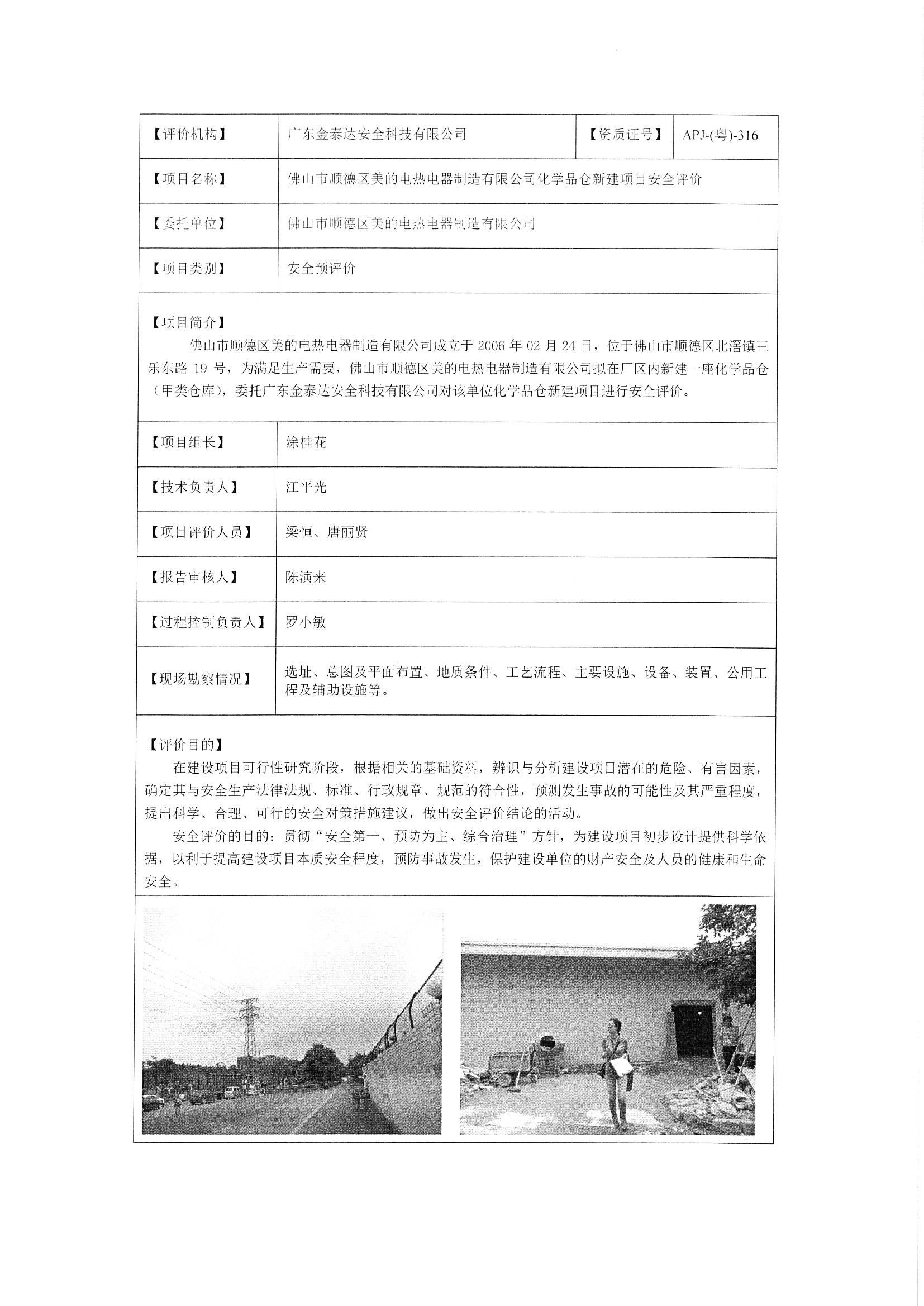 | 【评价机构】 | 广东金泰达安全科技有限公司 | 【资质证号】 | APJ-(粤)-316 |
|---|---|---|---|
| 【项目名称】 | 佛山市顺德区美的电热电器制造有限公司化学品仓新建项目安全评价 | | |
| 【委托单位】 | 佛山市顺德区美的电热电器制造有限公司 | | |
| 【项目类别】 | 安全预评价 | | |

【项目简介】

佛山市顺德区美的电热电器制造有限公司成立于 2006 年 02 月 24 日，位于佛山市顺德区北滘镇三乐东路 19 号，为满足生产需要，佛山市顺德区美的电热电器制造有限公司拟在厂区内新建一座化学品仓（甲类仓库），委托广东金泰达安全科技有限公司对该单位化学品仓新建项目进行安全评价。

| 【项目组长】 | 涂桂花 |
|---|---|
| 【技术负责人】 | 江平光 |
| 【项目评价人员】 | 梁恒、唐丽贤 |
| 【报告审核人】 | 陈演来 |
| 【过程控制负责人】 | 罗小敏 |
| 【现场勘察情况】 | 选址、总图及平面布置、地质条件、工艺流程、主要设施、设备、装置、公用工程及辅助设施等。 |

【评价目的】

在建设项目可行性研究阶段，根据相关的基础资料，辨识与分析建设项目潜在的危险、有害因素，确定其与安全生产法律法规、标准、行政规章、规范的符合性，预测发生事故的可能性及其严重程度，提出科学、合理、可行的安全对策措施建议，做出安全评价结论的活动。

安全评价的目的：贯彻“安全第一、预防为主、综合治理”方针，为建设项目初步设计提供科学依据，以利于提高建设项目本质安全程度，预防事故发生，保护建设单位的财产安全及人员的健康和生命安全。